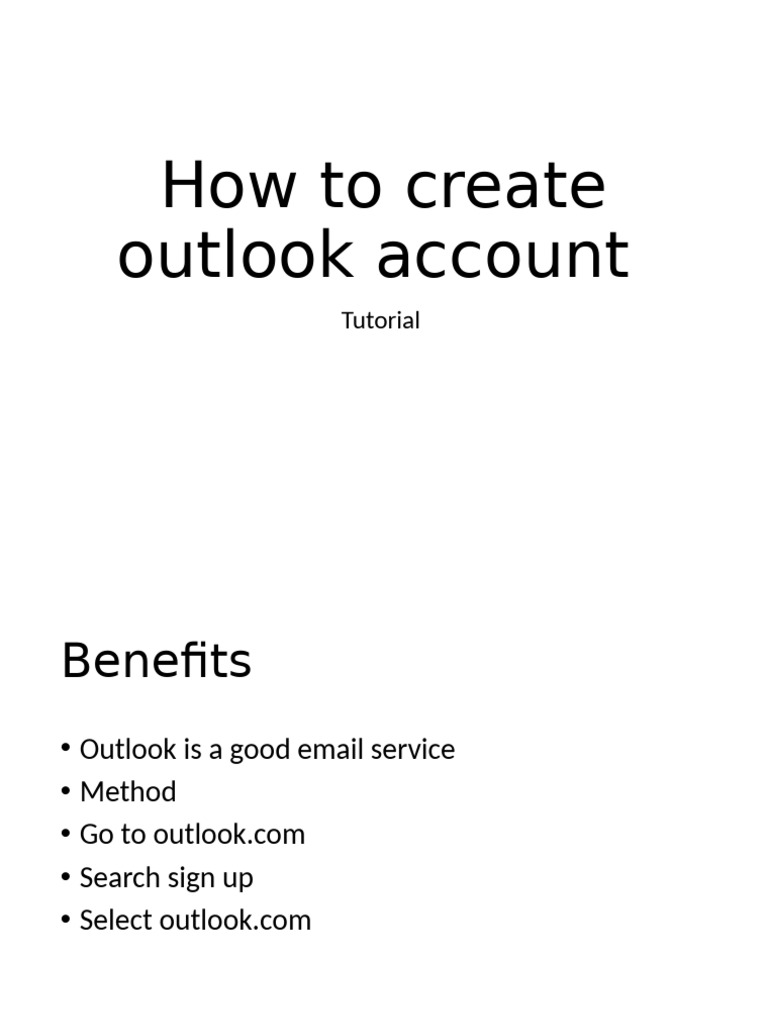 How to create outlook account

Tutorial

Benefits

• Outlook is a good email service
• Method
• Go to outlook.com
• Search sign up
• Select outlook.com